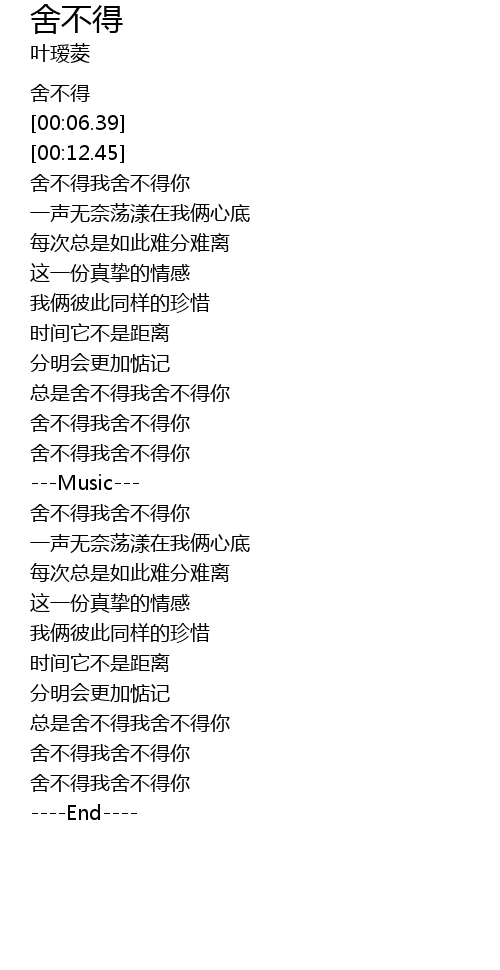 舍不得
叶瑷菱

舍不得
[00:06.39]
[00:12.45]
舍不得我舍不得你
一声无奈荡漾在我俩心底
每次总是如此难分难离
这一份真挚的情感
我俩彼此同样的珍惜
时间它不是距离
分明会更加惦记
总是舍不得我舍不得你
舍不得我舍不得你
舍不得我舍不得你
---Music---
舍不得我舍不得你
一声无奈荡漾在我俩心底
每次总是如此难分难离
这一份真挚的情感
我俩彼此同样的珍惜
时间它不是距离
分明会更加惦记
总是舍不得我舍不得你
舍不得我舍不得你
舍不得我舍不得你
----End----